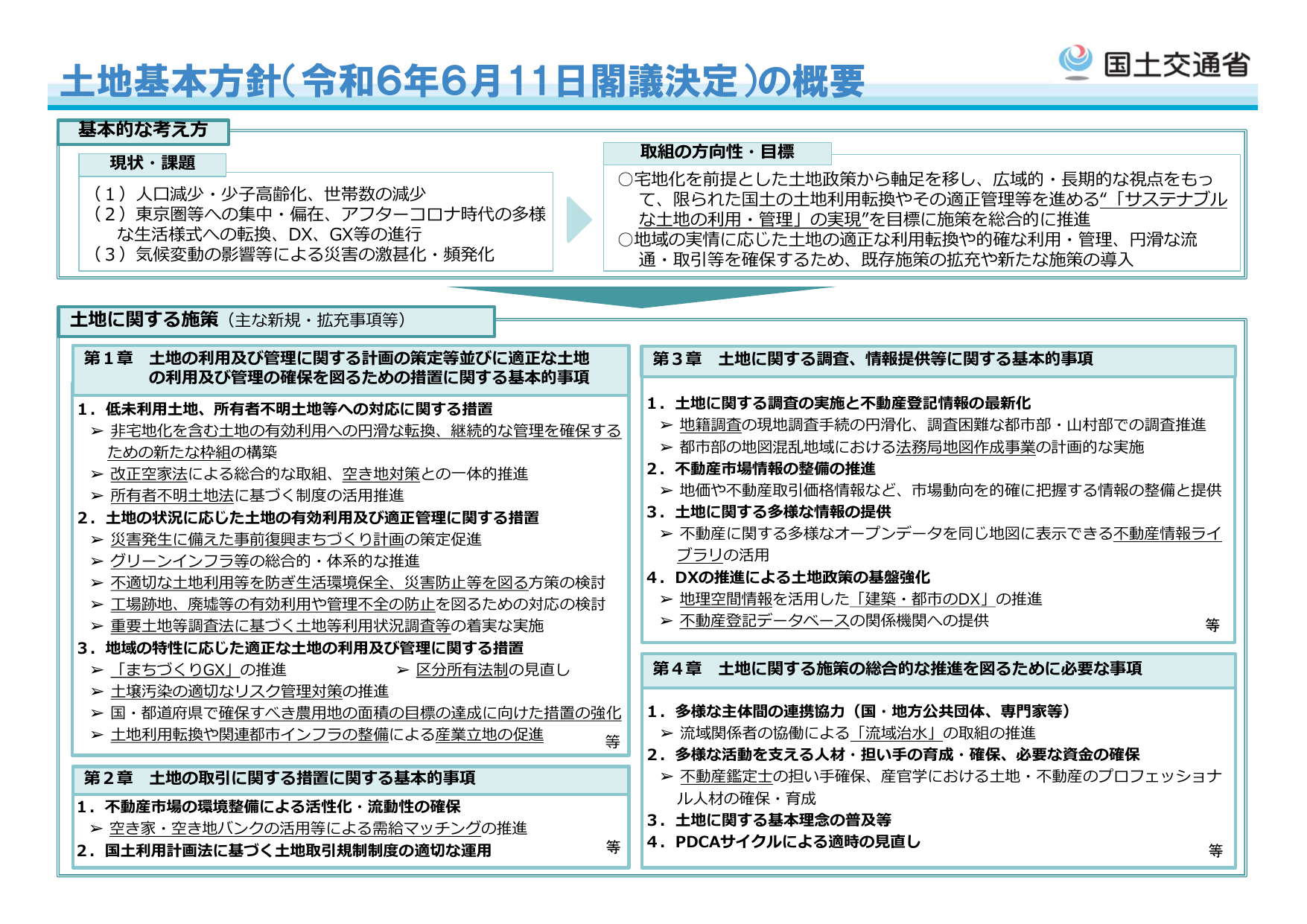 土地基本方針(令和6年6月11日閣議決定)の概要

国土交通省

基本的な考え方

現状・課題

（１）人口減少・少子高齢化、世帯数の減少
（２）東京圏等への集中・偏在、アフターコロナ時代の多様な生活様式への転換、DX、GX等の進行
（３）気候変動の影響等による災害の激甚化・頻発化

取組の方向性・目標

○宅地化を前提とした土地政策から軸足を移し、広域的・長期的な視点をもって、限られた国土の土地利用転換やその適正管理等を進める“「サステナブルな土地の利用・管理」の実現”を目標に施策を総合的に推進
○地域の実情に応じた土地の適正な利用転換や的確な利用・管理、円滑な流通・取引等を確保するため、既存施策の拡充や新たな施策の導入

土地に関する施策（主な新規・拡充事項等）

第１章　土地の利用及び管理に関する計画の策定等並びに適正な土地の利用及び管理の確保を図るための措置に関する基本的事項

１．低未利用土地、所有者不明土地等への対応に関する措置
➢ 非宅地化を含む土地の有効利用への円滑な転換、継続的な管理を確保するための新たな枠組の構築
➢ 改正空家法による総合的な取組、空き地対策との一体的推進
➢ 所有者不明土地法に基づく制度の活用推進
２．土地の状況に応じた土地の有効利用及び適正管理に関する措置
➢ 災害発生に備えた事前復興まちづくり計画の策定促進
➢ グリーンインフラ等の総合的・体系的な推進
➢ 不適切な土地利用等を防ぎ生活環境保全、災害防止等を図る方策の検討
➢ 工場跡地、廃墟等の有効利用や管理不全の防止を図るための対応の検討
➢ 重要土地等調査法に基づく土地等利用状況調査等の着実な実施
３．地域の特性に応じた適正な土地の利用及び管理に関する措置
➢ 「まちづくりGX」の推進　➢ 区分所有法制の見直し
➢ 土壌汚染の適切なリスク管理対策の推進
➢ 国・都道府県で確保すべき農用地の面積の目標の達成に向けた措置の強化
➢ 土地利用転換や関連都市インフラの整備による産業立地の促進
等

第２章　土地の取引に関する措置に関する基本的事項

１．不動産市場の環境整備による活性化・流動性の確保
➢ 空き家・空き地バンクの活用等による需給マッチングの推進
２．国土利用計画法に基づく土地取引規制制度の適切な運用
等

第３章　土地に関する調査、情報提供等に関する基本的事項

１．土地に関する調査の実施と不動産登記情報の最新化
➢ 地籍調査の現地調査手続の円滑化、調査困難な都市部・山村部での調査推進
➢ 都市部の地図混乱地域における法務局地図作成事業の計画的な実施
２．不動産市場情報の整備の推進
➢ 地価や不動産取引価格情報など、市場動向を的確に把握する情報の整備と提供
３．土地に関する多様な情報の提供
➢ 不動産に関する多様なオープンデータを同じ地図に表示できる不動産情報ライブラリの活用
４．DXの推進による土地政策の基盤強化
➢ 地理空間情報を活用した「建築・都市のDX」の推進
➢ 不動産登記データベースの関係機関への提供
等

第４章　土地に関する施策の総合的な推進を図るために必要な事項

１．多様な主体間の連携協力（国・地方公共団体、専門家等）
➢ 流域関係者の協働による「流域治水」の取組の推進
２．多様な活動を支える人材・担い手の育成・確保、必要な資金の確保
➢ 不動産鑑定士の担い手確保、産官学における土地・不動産のプロフェッショナル人材の確保・育成
３．土地に関する基本理念の普及等
４．PDCAサイクルによる適時の見直し
等